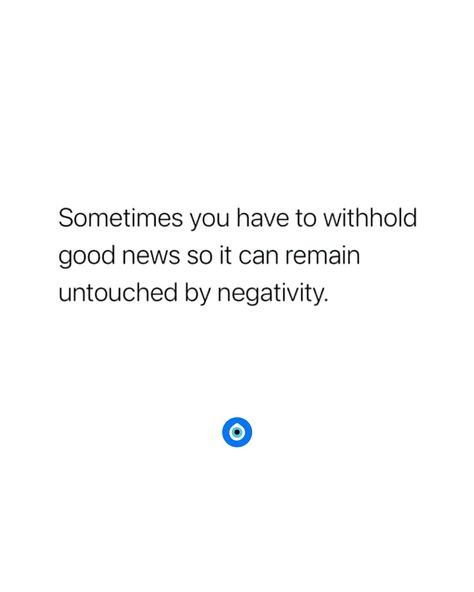 Sometimes you have to withhold good news so it can remain untouched by negativity.